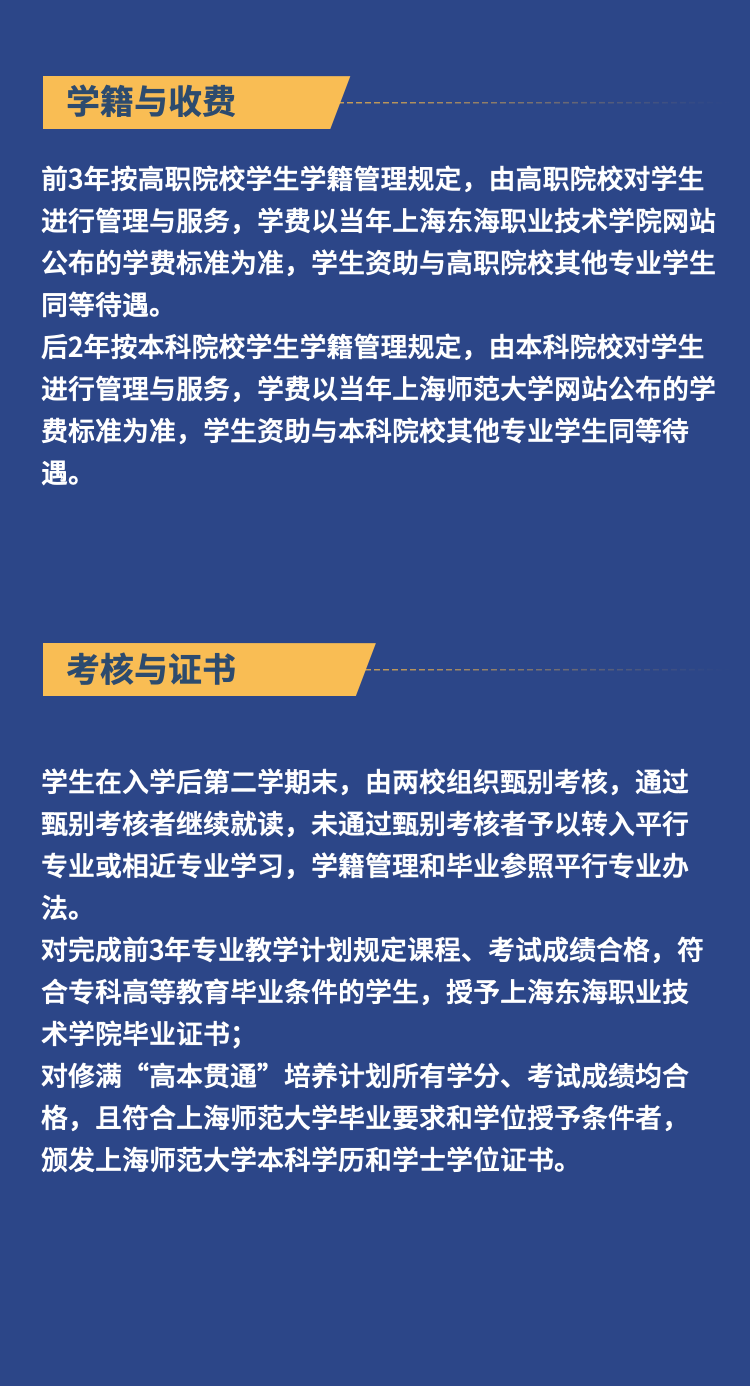 学籍与收费

前3年按高职院校学生学籍管理规定，由高职院校对学生进行管理与服务，学费以当年上海东海职业技术学院网站公布的学费标准为准，学生资助与高职院校其他专业学生同等待遇。
后2年按本科院校学生学籍管理规定，由本科院校对学生进行管理与服务，学费以当年上海师范大学网站公布的学费标准为准，学生资助与本科院校其他专业学生同等待遇。

考核与证书

学生在入学后第二学期末，由两校组织甄别考核，通过甄别考核者继续就读，未通过甄别考核者予以转入平行专业或相近专业学习，学籍管理和毕业参照平行专业办法。
对完成前3年专业教学计划规定课程、考试成绩合格，符合专科高等教育毕业条件的学生，授予上海东海职业技术学院毕业证书；
对修满“高本贯通”培养计划所有学分、考试成绩均合格，且符合上海师范大学毕业要求和学位授予条件者，颁发上海师范大学本科学历和学士学位证书。